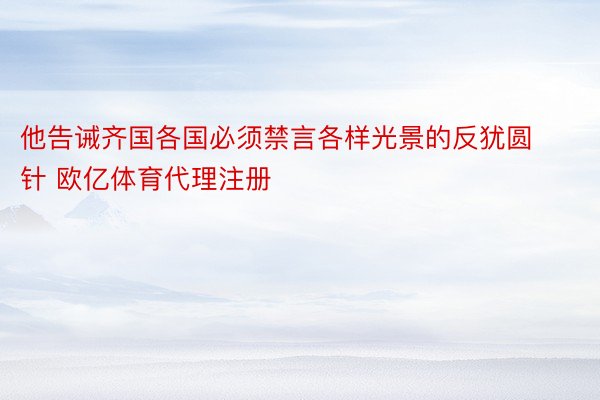 他告诫齐国各国必须禁言各样光景的反犹圆针 欧亿体育代理注册